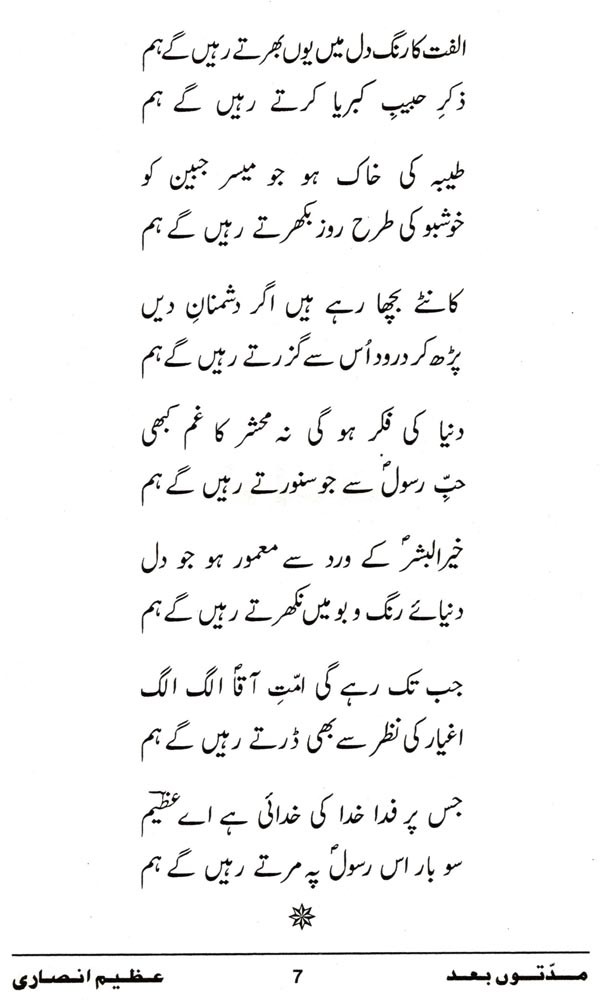 الفت کا رنگ دل میں یوں بھرتے رہیں گے ہم
ذکرِ حبیبِ کبریا کرتے رہیں گے ہم

طیبہ کی خاک ہو جو میسر جبین کو
خوشبو کی طرح روز بکھرتے رہیں گے ہم

کانٹے بچھا رہے ہیں اگر دشمنانِ دیں
پڑھ کر درود اُس سے گزرتے رہیں گے ہم

دنیا کی فکر ہو گی نہ محشر کا غم کبھی
حبِّ رسولؐ سے جو سنورتے رہیں گے ہم

خیرالبشرؐ کے ورد سے معمور ہو جو دل
دنیائے رنگ و بو میں نکھرتے رہیں گے ہم

جب تک رہے گی امّتِ آقاؐ الگ الگ
اغیار کی نظر سے بھی ڈرتے رہیں گے ہم

جس پر فدا خدا کی خدائی ہے اے عظیم
سو بار اس رسولؐ پہ مرتے رہیں گے ہم

مدّتوں بعد 7 عظیم انصاری